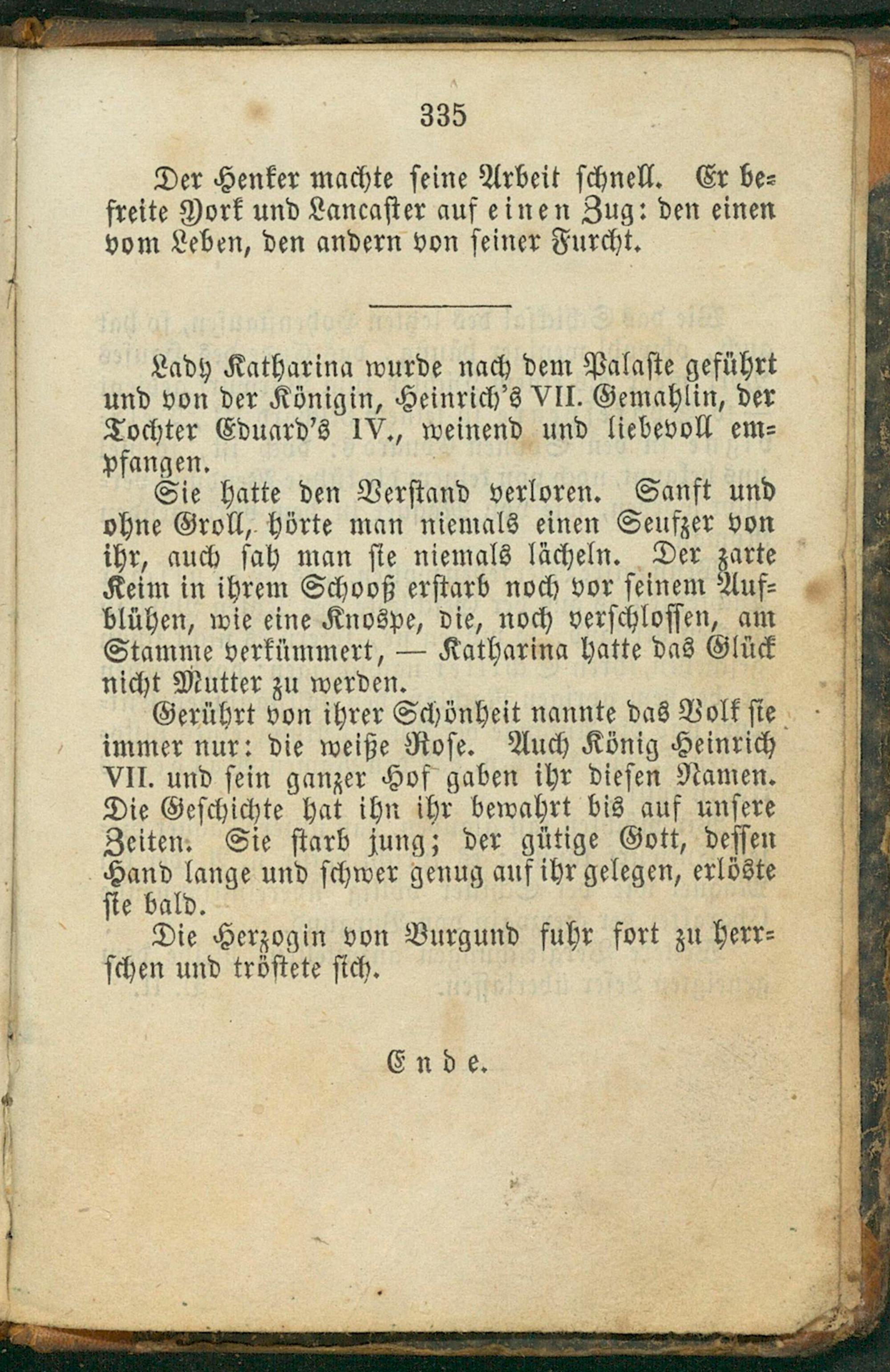 335

Der Henker machte seine Arbeit schnell. Er befreite York und Lancaster auf einen Zug: den einen vom Leben, den andern von seiner Furcht.

Lady Katharina wurde nach dem Palaste geführt und von der Königin, Heinrich's VII. Gemahlin, der Tochter Eduard's IV., weinend und liebevoll empfangen.

Sie hatte den Verstand verloren. Sanft und ohne Groll, hörte man niemals einen Seufzer von ihr, auch sah man sie niemals lächeln. Der zarte Keim in ihrem Schooß erstarb noch vor seinem Aufblühen, wie eine Knospe, die, noch verschlossen, am Stamme verkümmert, — Katharina hatte das Glück nicht Mutter zu werden.

Gerührt von ihrer Schönheit nannte das Volk sie immer nur: die weiße Rose. Auch König Heinrich VII. und sein ganzer Hof gaben ihr diesen Namen. Die Geschichte hat ihn ihr bewahrt bis auf unsere Zeiten. Sie starb jung; der gütige Gott, dessen Hand lange und schwer genug auf ihr gelegen, erlöste sie bald.

Die Herzogin von Burgund fuhr fort zu herrschen und tröstete sich.

Ende.